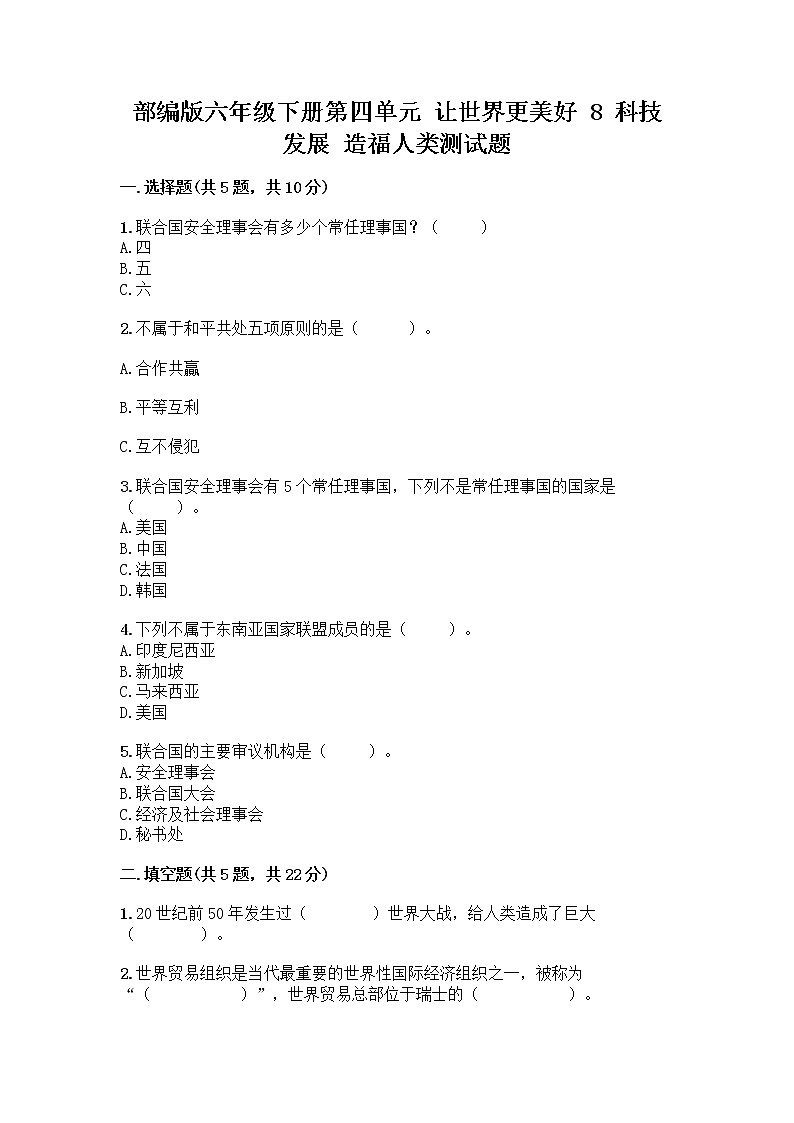 部编版六年级下册第四单元 让世界更美好 8 科技发展 造福人类测试题

一.选择题(共5题，共10分)

1.联合国安全理事会有多少个常任理事国？（　　）
A.四
B.五
C.六

2.不属于和平共处五项原则的是（　　）。

A.合作共赢

B.平等互利

C.互不侵犯

3.联合国安全理事会有5个常任理事国，下列不是常任理事国的国家是（　　）。
A.美国
B.中国
C.法国
D.韩国

4.下列不属于东南亚国家联盟成员的是（　　）。
A.印度尼西亚
B.新加坡
C.马来西亚
D.美国

5.联合国的主要审议机构是（　　）。
A.安全理事会
B.联合国大会
C.经济及社会理事会
D.秘书处

二.填空题(共5题，共22分)

1.20世纪前50年发生过（　　）世界大战，给人类造成了巨大（　　）。

2.世界贸易组织是当代最重要的世界性国际经济组织之一，被称为“（　　）”，世界贸易总部位于瑞士的（　　）。